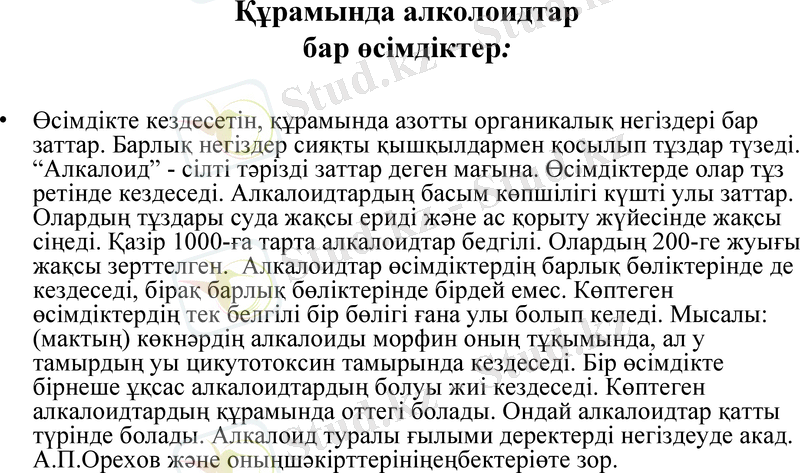 Құрамында алколоидтар
бар өсімдіктер:

• Өсімдікте кездесетін, құрамында азотты органикалық негіздері бар заттар. Барлық негіздер сияқты қышқылдармен қосылып тұздар түзеді. "Алкалоид" - сілті тәрізді заттар деген мағына. Өсімдіктерде олар тұз ретінде кездеседі. Алкалоидтардың басым көпшілігі күшті улы заттар. Олардың тұздары суда жақсы ериді және ас қорыту жүйесінде жақсы сіңеді. Қазір 1000-ға тарта алкалоидтар бедгілі. Олардың 200-ге жуығы жақсы зерттелген. Алкалоидтар өсімдіктердің барлық бөліктерінде де кездеседі, бірақ барлық бөліктерінде бірдей емес. Көптеген өсімдіктердің тек белгілі бір бөлігі ғана улы болып келеді. Мысалы: (мактың) көкнәрдің алкалоиды морфин оның тұқымында, ал у тамырдың уы цикутотоксин тамырында кездеседі. Бір өсімдікте бірнеше ұқсас алкалоидтардың болуы жиі кездеседі. Көптеген алкалоидтардың құрамында оттегі болады. Ондай алкалоидтар қатты түрінде болады. Алкалоид туралы ғылыми деректерді негіздеуде акад. А.П.Орехов және оныңшәкірттерініңеңбектеріөте зор.

Stud.kz